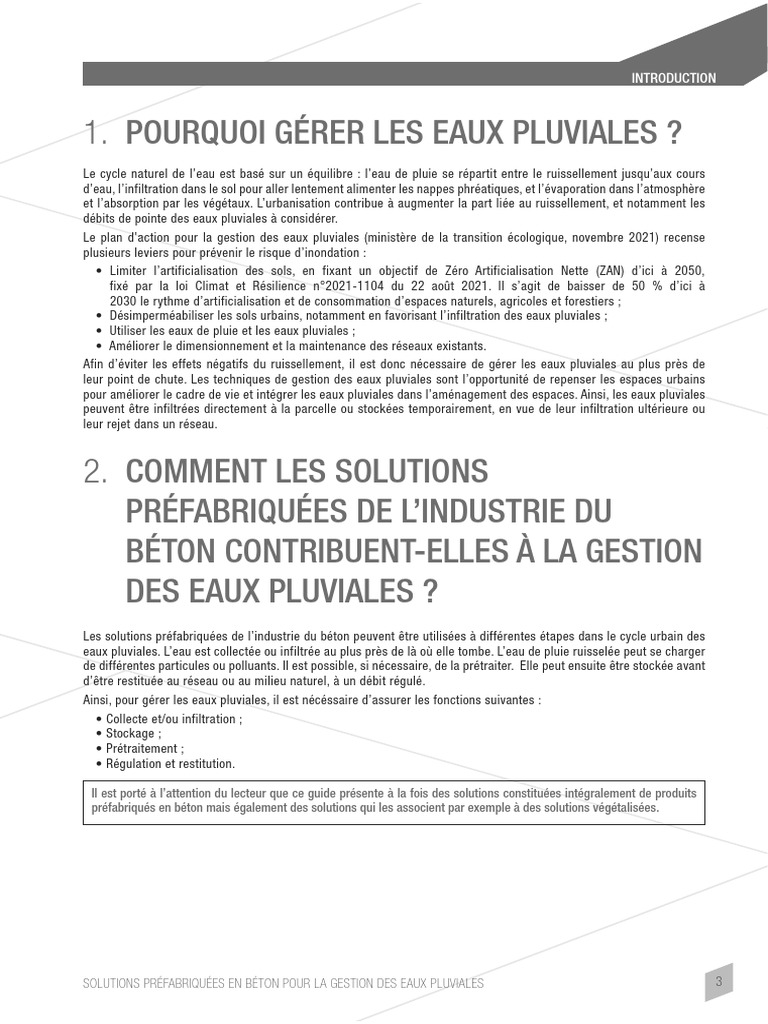 INTRODUCTION

1. POURQUOI GÉRER LES EAUX PLUVIALES ?

Le cycle naturel de l'eau est basé sur un équilibre : l'eau de pluie se répartit entre le ruissellement jusqu'aux cours d'eau, l'infiltration dans le sol pour aller lentement alimenter les nappes phréatiques, et l'évaporation dans l'atmosphère et l'absorption par les végétaux. L'urbanisation contribue à augmenter la part liée au ruissellement, et notamment les débits de pointe des eaux pluviales à considérer.

Le plan d'action pour la gestion des eaux pluviales (ministère de la transition écologique, novembre 2021) recense plusieurs leviers pour prévenir le risque d'inondation :

• Limiter l'artificialisation des sols, en fixant un objectif de Zéro Artificialisation Nette (ZAN) d'ici à 2050, fixé par la loi Climat et Résilience n°2021-1104 du 22 août 2021. Il s'agit de baisser de 50 % d'ici à 2030 le rythme d'artificialisation et de consommation d'espaces naturels, agricoles et forestiers ;
• Désimperméabiliser les sols urbains, notamment en favorisant l'infiltration des eaux pluviales ;
• Utiliser les eaux de pluie et les eaux pluviales ;
• Améliorer le dimensionnement et la maintenance des réseaux existants.

Afin d'éviter les effets négatifs du ruissellement, il est donc nécessaire de gérer les eaux pluviales au plus près de leur point de chute. Les techniques de gestion des eaux pluviales sont l'opportunité de repenser les espaces urbains pour améliorer le cadre de vie et intégrer les eaux pluviales dans l'aménagement des espaces. Ainsi, les eaux pluviales peuvent être infiltrées directement à la parcelle ou stockées temporairement, en vue de leur infiltration ultérieure ou leur rejet dans un réseau.

2. COMMENT LES SOLUTIONS PRÉFABRIQUÉES DE L'INDUSTRIE DU BÉTON CONTRIBUENT-ELLES À LA GESTION DES EAUX PLUVIALES ?

Les solutions préfabriquées de l'industrie du béton peuvent être utilisées à différentes étapes dans le cycle urbain des eaux pluviales. L'eau est collectée ou infiltrée au plus près de là où elle tombe. L'eau de pluie ruisselée peut se charger de différentes particules ou polluants. Il est possible, si nécessaire, de la prétraiter. Elle peut ensuite être stockée avant d'être restituée au réseau ou au milieu naturel, à un débit régulé.

Ainsi, pour gérer les eaux pluviales, il est nécessaire d'assurer les fonctions suivantes :

• Collecte et/ou infiltration ;
• Stockage ;
• Prétraitement ;
• Régulation et restitution.

Il est porté à l'attention du lecteur que ce guide présente à la fois des solutions constituées intégralement de produits préfabriqués en béton mais également des solutions qui les associent par exemple à des solutions végétalisées.

SOLUTIONS PRÉFABRIQUÉES EN BÉTON POUR LA GESTION DES EAUX PLUVIALES

3